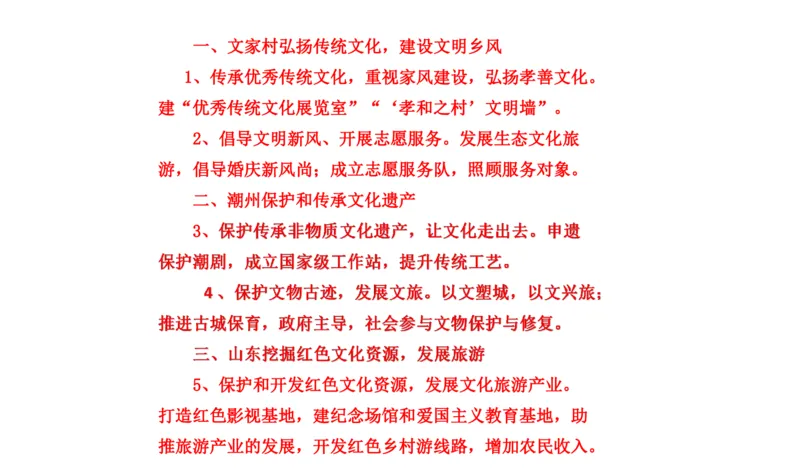 一、文家村弘扬传统文化，建设文明乡风

1、传承优秀传统文化，重视家风建设，弘扬孝善文化。建“优秀传统文化展览室”“‘孝和之村’文明墙”。

2、倡导文明新风、开展志愿服务。发展生态文化旅游，倡导婚庆新风尚；成立志愿服务队，照顾服务对象。

二、潮州保护和传承文化遗产

3、保护传承非物质文化遗产，让文化走出去。申遗保护潮剧，成立国家级工作站，提升传统工艺。

4、保护文物古迹，发展文旅。以文塑城，以文兴旅；推进古城保育，政府主导，社会参与文物保护与修复。

三、山东挖掘红色文化资源，发展旅游

5、保护和开发红色文化资源，发展文化旅游产业。打造红色影视基地，建纪念场馆和爱国主义教育基地，助推旅游产业的发展，开发红色乡村游线路，增加农民收入。